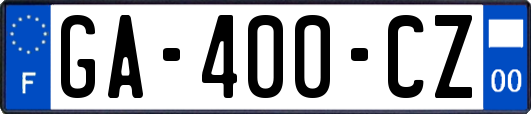 F

GA-400-CZ

00